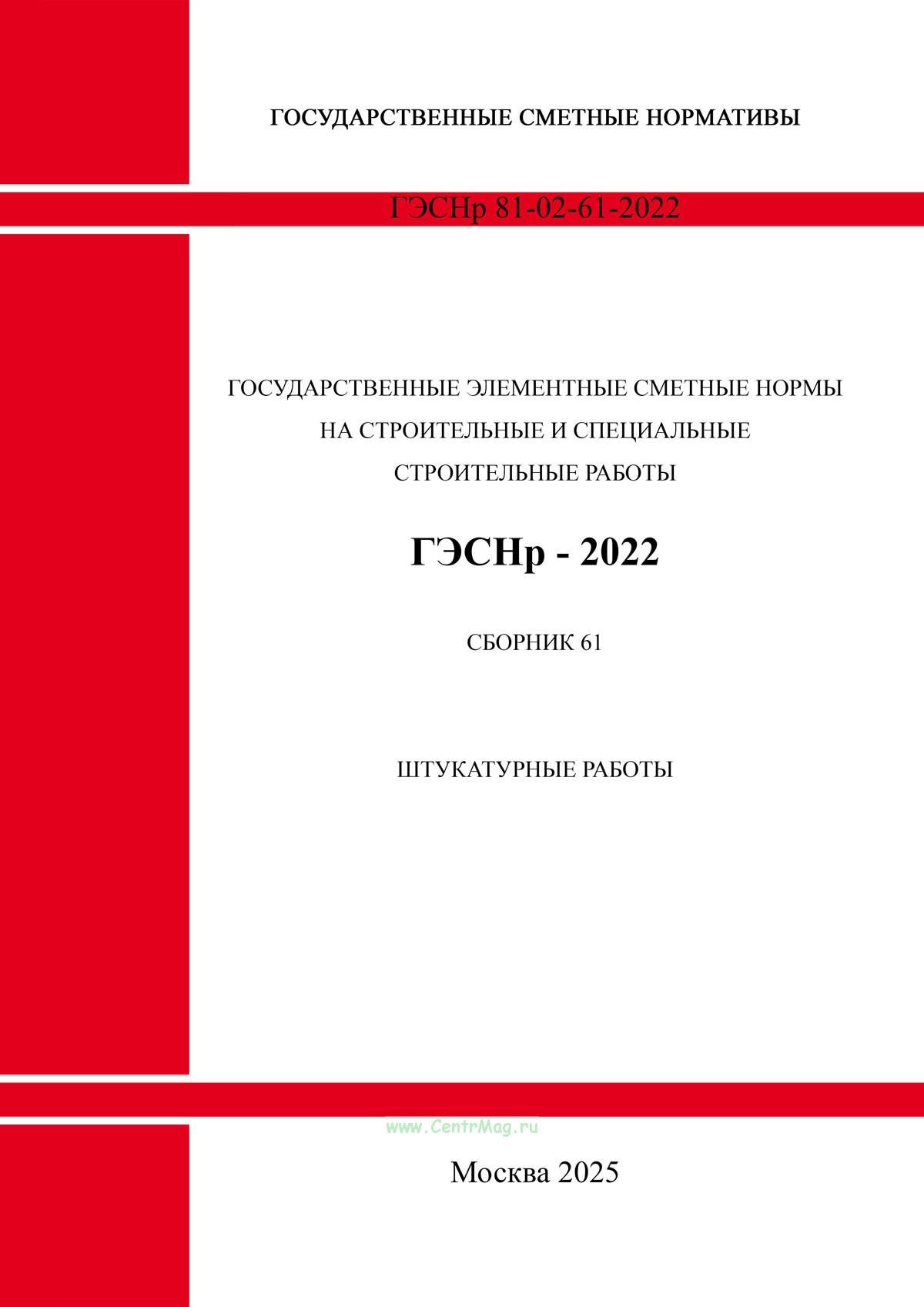 ГОСУДАРСТВЕННЫЕ СМЕТНЫЕ НОРМАТИВЫ

ГЭСНр 81-02-61-2022

ГОСУДАРСТВЕННЫЕ ЭЛЕМЕНТНЫЕ СМЕТНЫЕ НОРМЫ
НА СТРОИТЕЛЬНЫЕ И СПЕЦИАЛЬНЫЕ
СТРОИТЕЛЬНЫЕ РАБОТЫ

ГЭСНр - 2022

СБОРНИК 61

ШТУКАТУРНЫЕ РАБОТЫ

Москва 2025

www.CentrMag.ru